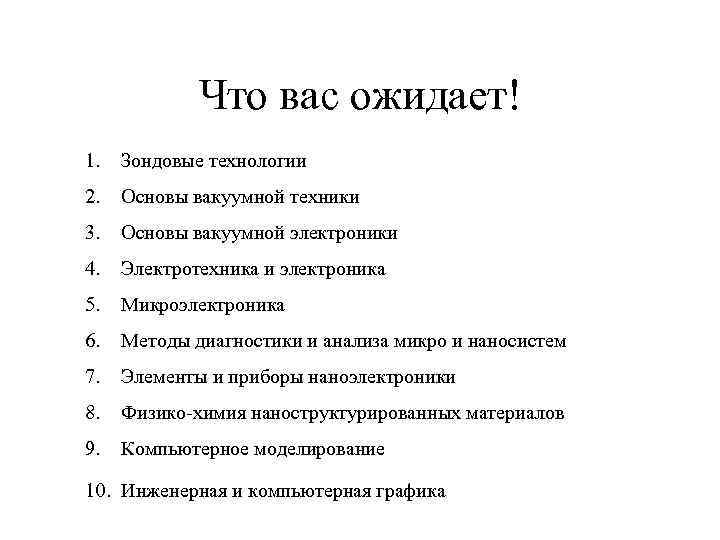 Что вас ожидает!

1. Зондовые технологии
2. Основы вакуумной техники
3. Основы вакуумной электроники
4. Электротехника и электроника
5. Микроэлектроника
6. Методы диагностики и анализа микро и наносистем
7. Элементы и приборы наноэлектроники
8. Физико-химия наноструктурированных материалов
9. Компьютерное моделирование
10. Инженерная и компьютерная графика